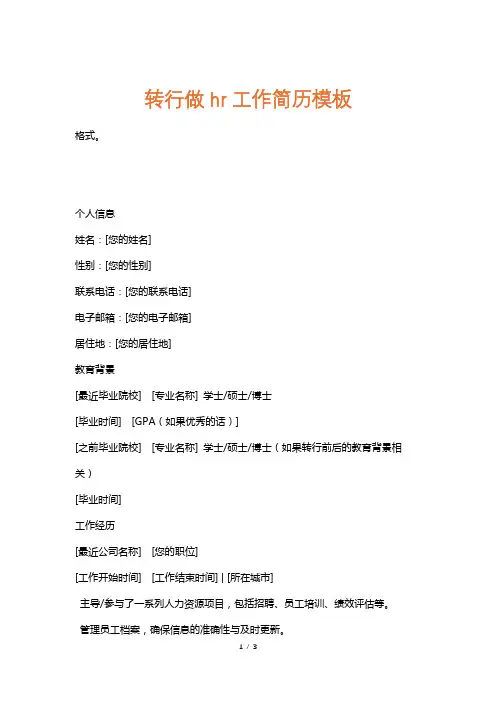 转行做 hr 工作简历模板

格式。

个人信息

姓名：[您的姓名]

性别：[您的性别]

联系电话：[您的联系电话]

电子邮箱：[您的电子邮箱]

居住地：[您的居住地]

教育背景

[最近毕业院校]　[专业名称] 学士/硕士/博士

[毕业时间]　[GPA（如果优秀的话）]

[之前毕业院校]　[专业名称] 学士/硕士/博士（如果转行前后的教育背景相关）

[毕业时间]

工作经历

[最近公司名称]　[您的职位]

[工作开始时间]　[工作结束时间] | [所在城市]

主导/参与了一系列人力资源项目，包括招聘、员工培训、绩效评估等。

管理员工档案，确保信息的准确性与及时更新。

1 / 3